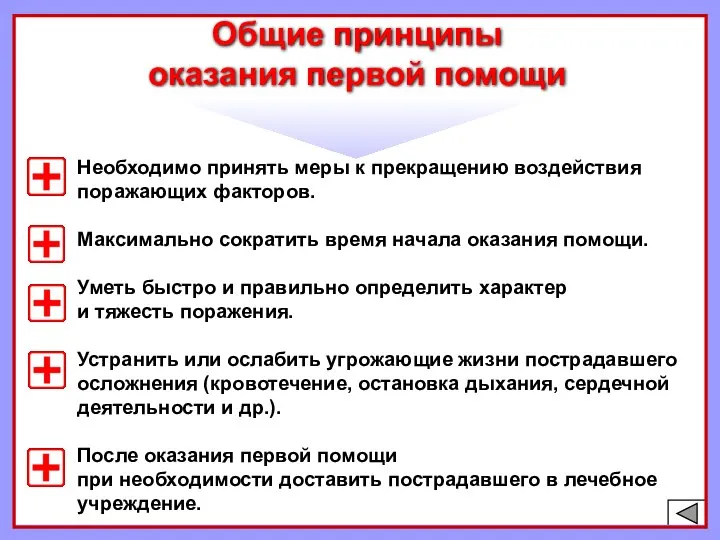 Общие принципы оказания первой помощи

Необходимо принять меры к прекращению воздействия поражающих факторов.

Максимально сократить время начала оказания помощи.

Уметь быстро и правильно определить характер и тяжесть поражения.

Устранить или ослабить угрожающие жизни пострадавшего осложнения (кровотечение, остановка дыхания, сердечной деятельности и др.).

После оказания первой помощи при необходимости доставить пострадавшего в лечебное учреждение.